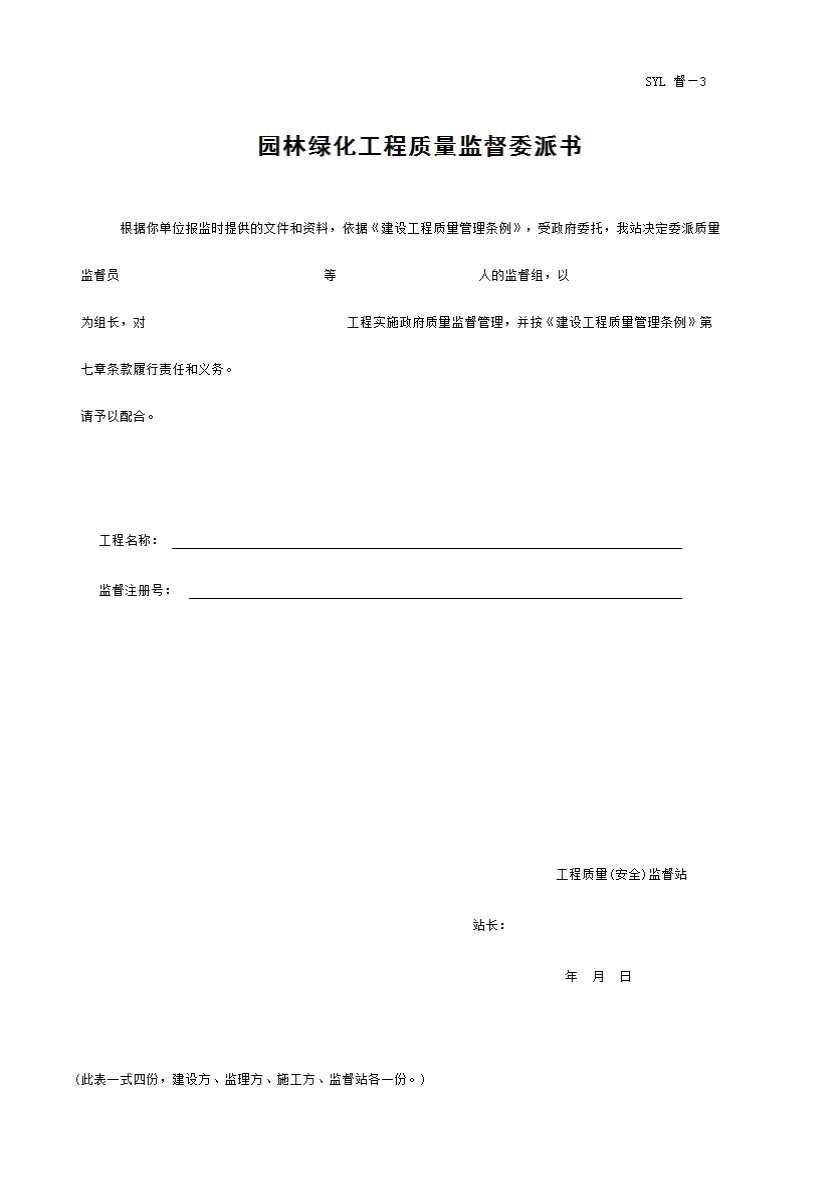 SYL 督－3

园林绿化工程质量监督委派书

根据你单位报监时提供的文件和资料，依据《建设工程质量管理条例》，受政府委托，我站决定委派质量监督员 等 人的监督组，以 为组长，对 工程实施政府质量监督管理，并按《建设工程质量管理条例》第七章条款履行责任和义务。

请予以配合。

工程名称：

监督注册号：

工程质量(安全)监督站

站长：

年 月 日

（此表一式四份，建设方、监理方、施工方、监督站各一份。）